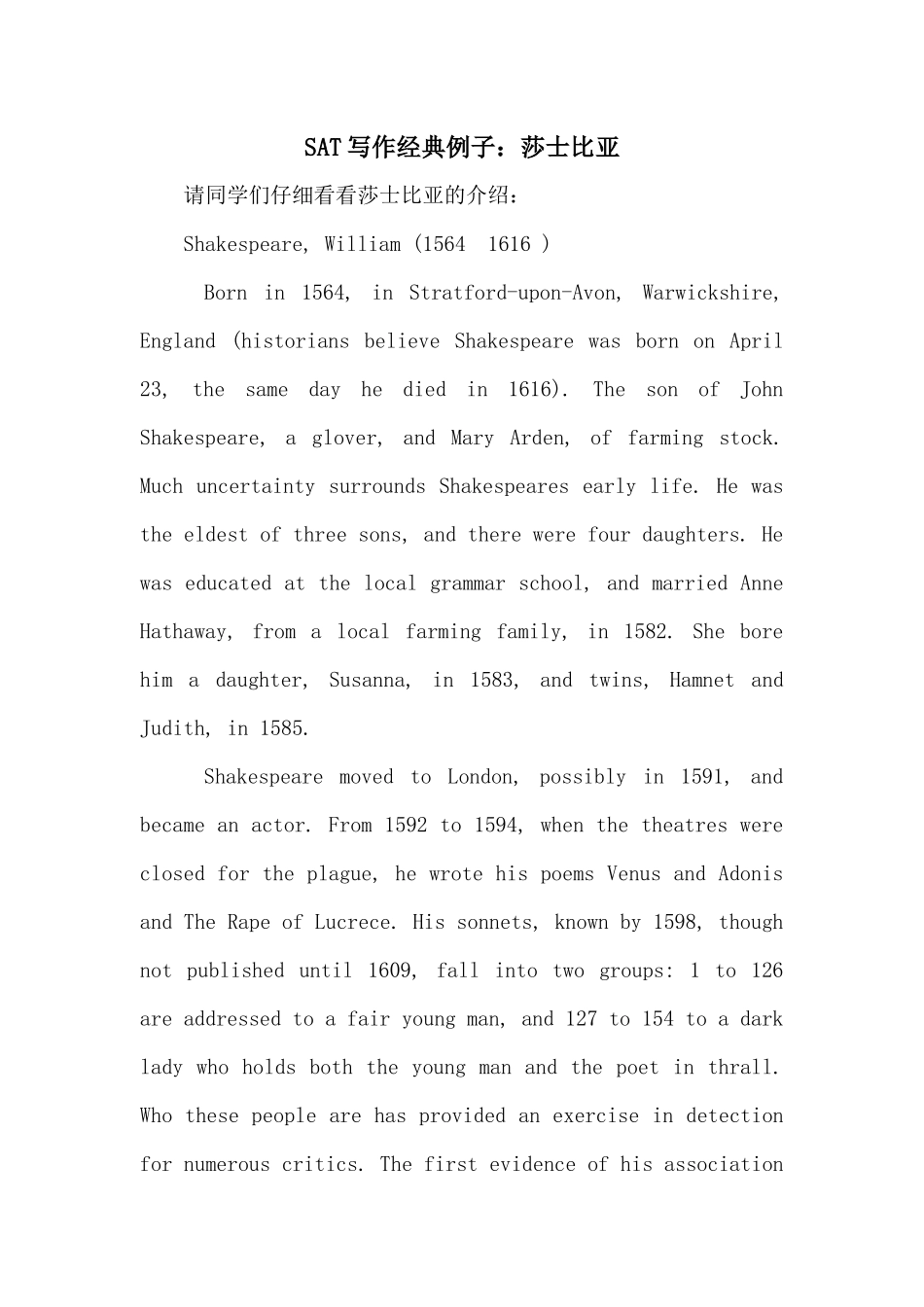 SAT写作经典例子：莎士比亚

请同学们仔细看看莎士比亚的介绍：

Shakespeare, William (1564 1616 )

Born in 1564, in Stratford-upon-Avon, Warwickshire, England (historians believe Shakespeare was born on April 23, the same day he died in 1616). The son of John Shakespeare, a glover, and Mary Arden, of farming stock. Much uncertainty surrounds Shakespeares early life. He was the eldest of three sons, and there were four daughters. He was educated at the local grammar school, and married Anne Hathaway, from a local farming family, in 1582. She bore him a daughter, Susanna, in 1583, and twins, Hamnet and Judith, in 1585.

Shakespeare moved to London, possibly in 1591, and became an actor. From 1592 to 1594, when the theatres were closed for the plague, he wrote his poems Venus and Adonis and The Rape of Lucrece. His sonnets, known by 1598, though not published until 1609, fall into two groups: 1 to 126 are addressed to a fair young man, and 127 to 154 to a dark lady who holds both the young man and the poet in thrall. Who these people are has provided an exercise in detection for numerous critics. The first evidence of his association